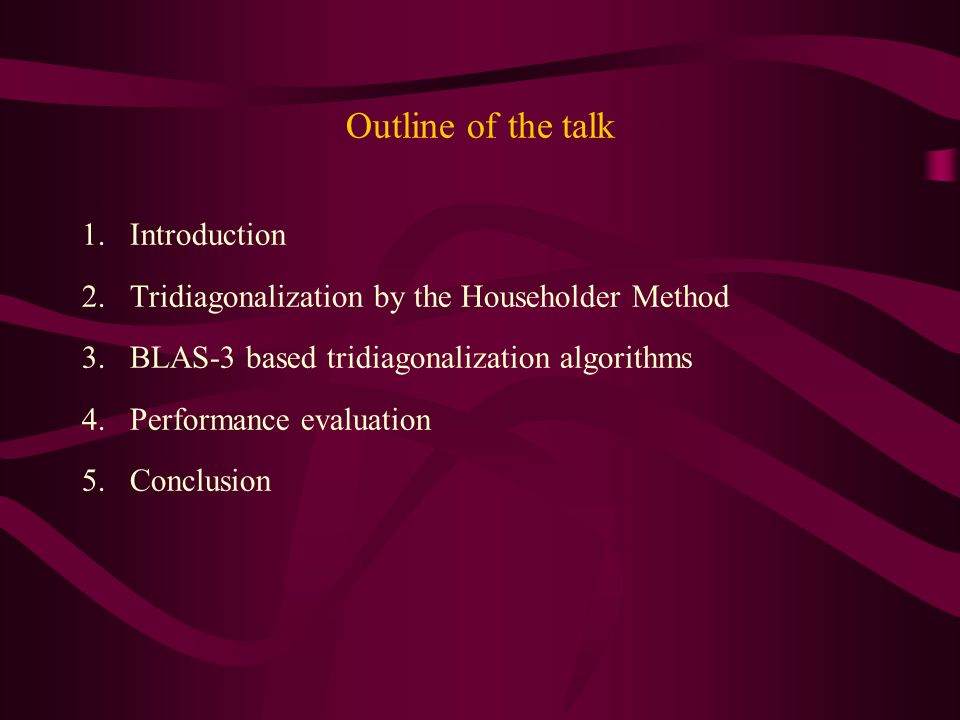 Outline of the talk

1. Introduction
2. Tridiagonalization by the Householder Method
3. BLAS-3 based tridiagonalization algorithms
4. Performance evaluation
5. Conclusion